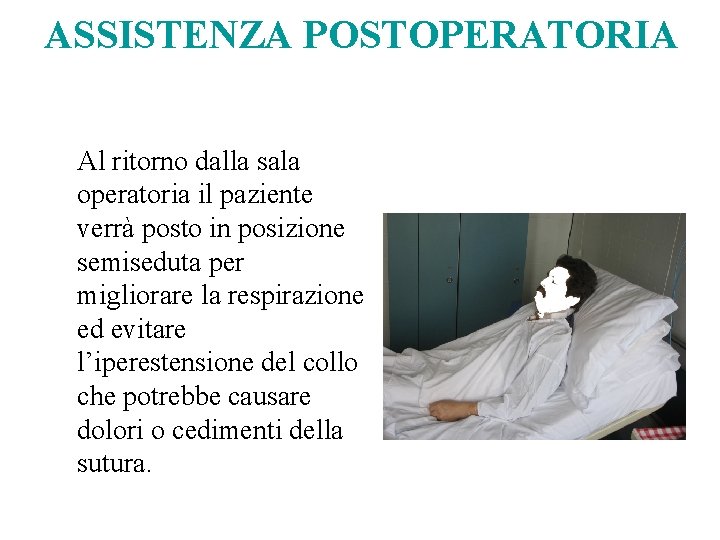 ASSISTENZA POSTOPERATORIA

Al ritorno dalla sala operatoria il paziente verrà posto in posizione semiseduta per migliorare la respirazione ed evitare l'iperestensione del collo che potrebbe causare dolori o cedimenti della sutura.